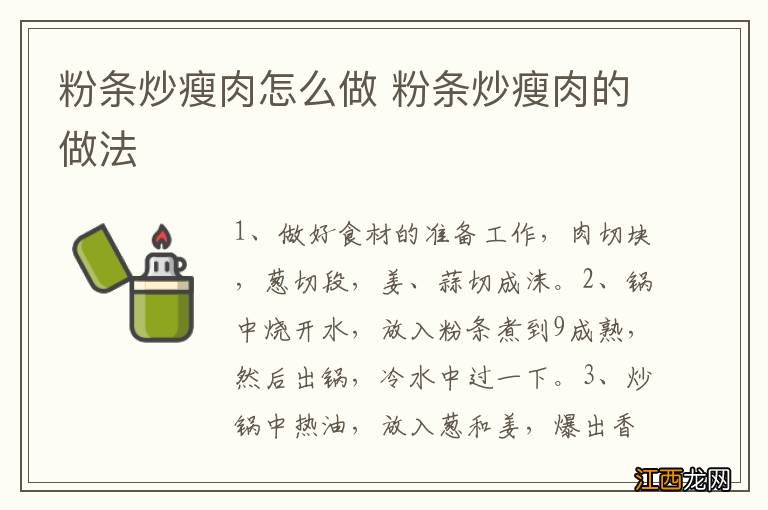 粉条炒瘦肉怎么做 粉条炒瘦肉的做法

1、做好食材的准备工作，肉切块，葱切段，姜、蒜切成沫。2、锅中烧开水，放入粉条煮到9成熟，然后出锅，冷水中过一下。3、炒锅中热油，放入葱和姜，爆出香

江西龙网